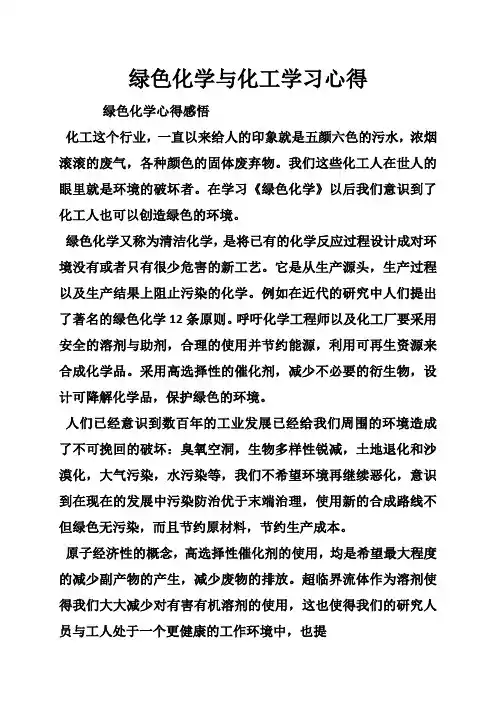 绿色化学与化工学习心得

绿色化学心得感悟

化工这个行业，一直以来给人的印象就是五颜六色的污水，浓烟滚滚的废气，各种颜色的固体废弃物。我们这些化工人在世人的眼里就是环境的破坏者。在学习《绿色化学》以后我们意识到了化工人也可以创造绿色的环境。

绿色化学又称为清洁化学，是将已有的化学反应过程设计成对环境没有或者只有很少危害的新工艺。它是从生产源头，生产过程以及生产结果上阻止污染的化学。例如在近代的研究中人们提出了著名的绿色化学 12 条原则。呼吁化学工程师以及化工厂要采用安全的溶剂与助剂，合理的使用并节约能源，利用可再生资源来合成化学品。采用高选择性的催化剂，减少不必要的衍生物，设计可降解化学品，保护绿色的环境。

人们已经意识到数百年的工业发展已经给我们周围的环境造成了不可挽回的破坏：臭氧空洞，生物多样性锐减，土地退化和沙漠化，大气污染，水污染等，我们不希望环境再继续恶化，意识到在现在的发展中污染防治优于末端治理，使用新的合成路线不但绿色无污染，而且节约原材料，节约生产成本。

原子经济性的概念，高选择性催化剂的使用，均是希望最大程度的减少副产物的产生，减少废物的排放。超临界流体作为溶剂使得我们大大减少对有害有机溶剂的使用，这也使得我们的研究人员与工人处于一个更健康的工作环境中，也提